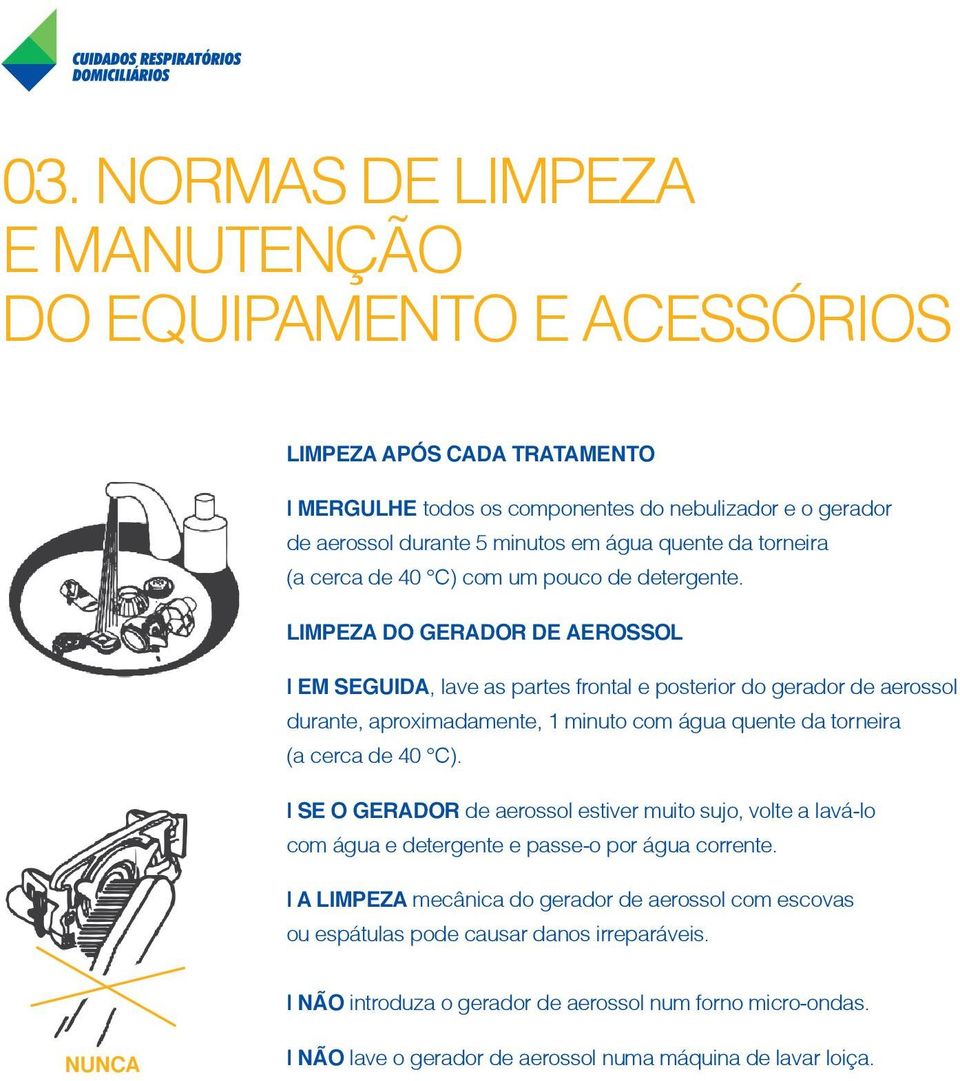 CUIDADOS RESPIRATÓRIOS DOMICILIÁRIOS

03. NORMAS DE LIMPEZA E MANUTENÇÃO DO EQUIPAMENTO E ACESSÓRIOS

LIMPEZA APÓS CADA TRATAMENTO

I MERGULHE todos os componentes do nebulizador e o gerador de aerossol durante 5 minutos em água quente da torneira (a cerca de 40 °C) com um pouco de detergente.

LIMPEZA DO GERADOR DE AEROSSOL

I EM SEGUIDA, lave as partes frontal e posterior do gerador de aerossol durante, aproximadamente, 1 minuto com água quente da torneira (a cerca de 40 °C).

I SE O GERADOR de aerossol estiver muito sujo, volte a lavá-lo com água e detergente e passe-o por água corrente.

I A LIMPEZA mecânica do gerador de aerossol com escovas ou espátulas pode causar danos irreparáveis.

I NÃO introduza o gerador de aerossol num forno micro-ondas.

I NÃO lave o gerador de aerossol numa máquina de lavar loiça.

NUNCA